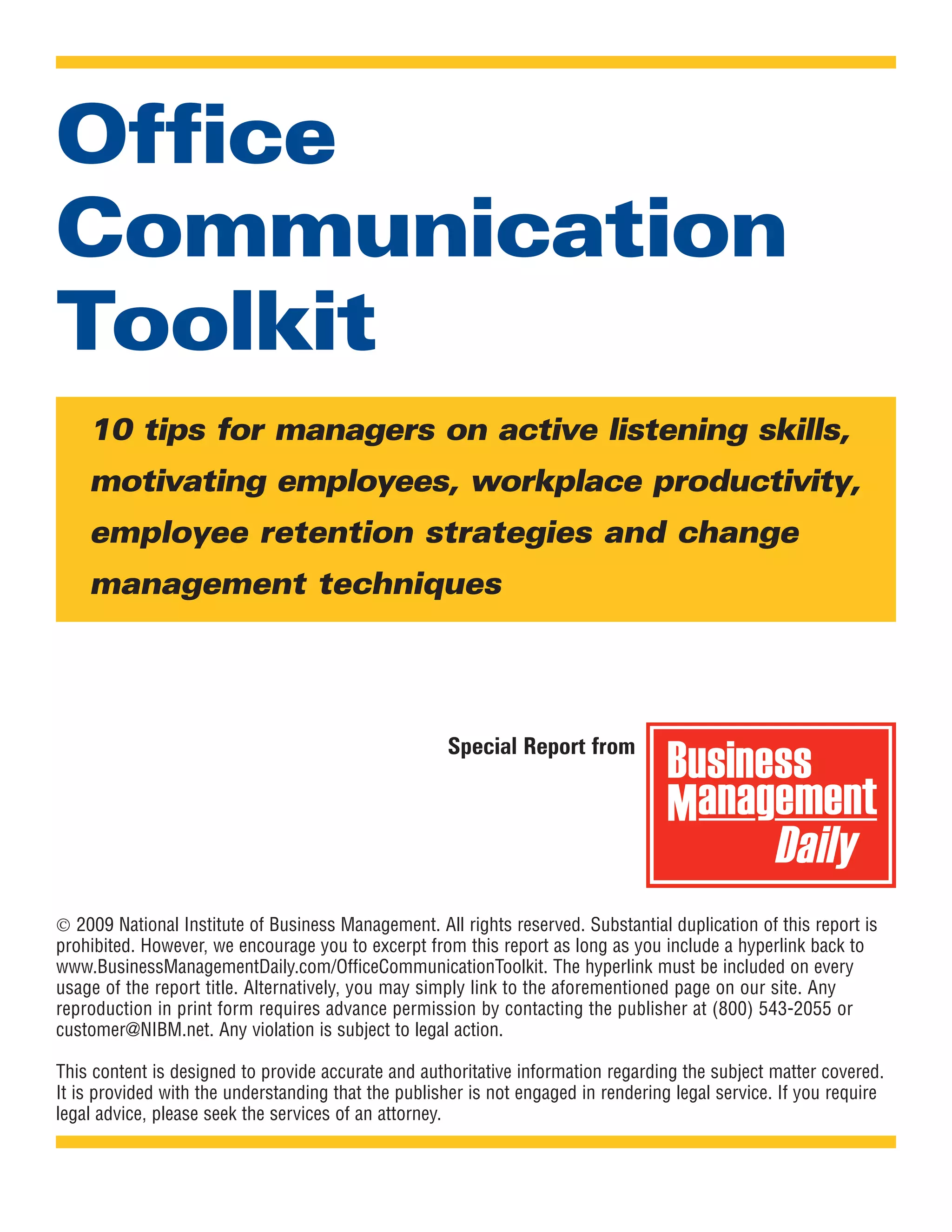 Office Communication Toolkit

10 tips for managers on active listening skills, motivating employees, workplace productivity, employee retention strategies and change management techniques

Special Report from

Business Management Daily

© 2009 National Institute of Business Management. All rights reserved. Substantial duplication of this report is prohibited. However, we encourage you to excerpt from this report as long as you include a hyperlink back to www.BusinessManagementDaily.com/OfficeCommunicationToolkit. The hyperlink must be included on every usage of the report title. Alternatively, you may simply link to the aforementioned page on our site. Any reproduction in print form requires advance permission by contacting the publisher at (800) 543-2055 or customer@NIBM.net. Any violation is subject to legal action.

This content is designed to provide accurate and authoritative information regarding the subject matter covered. It is provided with the understanding that the publisher is not engaged in rendering legal service. If you require legal advice, please seek the services of an attorney.